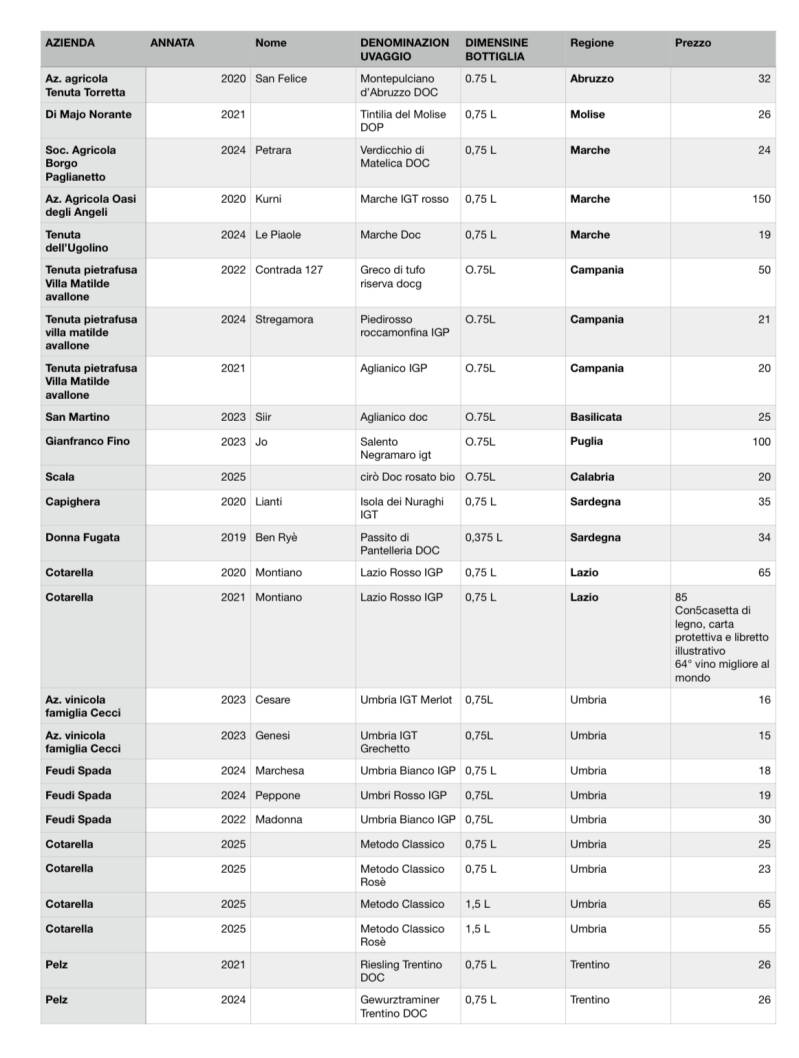 | AZIENDA | ANNATA | Nome | DENOMINAZION UVAGGIO | DIMENSINE BOTTIGLIA | Regione | Prezzo |
|---|---|---|---|---|---|---|
| Az. agricola Tenuta Torretta | 2020 | San Felice | Montepulciano d'Abruzzo DOC | 0.75 L | Abruzzo | 32 |
| Di Majo Norante | 2021 | | Tintilia del Molise DOP | 0,75 L | Molise | 26 |
| Soc. Agricola Borgo Paglianetto | 2024 | Petrara | Verdicchio di Matelica DOC | 0,75 L | Marche | 24 |
| Az. Agricola Oasi degli Angeli | 2020 | Kurni | Marche IGT rosso | 0,75 L | Marche | 150 |
| Tenuta dell'Ugolino | 2024 | Le Piaole | Marche Doc | 0,75 L | Marche | 19 |
| Tenuta pietrafusa Villa Matilde avallone | 2022 | Contrada 127 | Greco di tufo riserva docg | O.75L | Campania | 50 |
| Tenuta pietrafusa villa matilde avallone | 2024 | Stregamora | Piedirosso roccamonfina IGP | O.75L | Campania | 21 |
| Tenuta pietrafusa Villa Matilde avallone | 2021 | | Aglianico IGP | O.75L | Campania | 20 |
| San Martino | 2023 | Siir | Aglianico doc | O.75L | Basilicata | 25 |
| Gianfranco Fino | 2023 | Jo | Salento Negramaro igt | O.75L | Puglia | 100 |
| Scala | 2025 | | cirò Doc rosato bio | O.75L | Calabria | 20 |
| Capighera | 2020 | Lianti | Isola dei Nuraghi IGT | 0,75 L | Sardegna | 35 |
| Donna Fugata | 2019 | Ben Ryè | Passito di Pantelleria DOC | 0,375 L | Sardegna | 34 |
| Cotarella | 2020 | Montiano | Lazio Rosso IGP | 0,75 L | Lazio | 65 |
| Cotarella | 2021 | Montiano | Lazio Rosso IGP | 0,75 L | Lazio | 85 Con5casetta di legno, carta protettiva e libretto illustrativo 64° vino migliore al mondo |
| Az. vinicola famiglia Cecci | 2023 | Cesare | Umbria IGT Merlot | 0,75L | Umbria | 16 |
| Az. vinicola famiglia Cecci | 2023 | Genesi | Umbria IGT Grechetto | 0,75L | Umbria | 15 |
| Feudi Spada | 2024 | Marchesa | Umbria Bianco IGP | 0,75 L | Umbria | 18 |
| Feudi Spada | 2024 | Peppone | Umbri Rosso IGP | 0,75L | Umbria | 19 |
| Feudi Spada | 2022 | Madonna | Umbria Bianco IGP | 0,75L | Umbria | 30 |
| Cotarella | 2025 | | Metodo Classico | 0,75 L | Umbria | 25 |
| Cotarella | 2025 | | Metodo Classico Rosè | 0,75 L | Umbria | 23 |
| Cotarella | 2025 | | Metodo Classico | 1,5 L | Umbria | 65 |
| Cotarella | 2025 | | Metodo Classico Rosè | 1,5 L | Umbria | 55 |
| Pelz | 2021 | | Riesling Trentino DOC | 0,75 L | Trentino | 26 |
| Pelz | 2024 | | Gewurztraminer Trentino DOC | 0,75 L | Trentino | 26 |